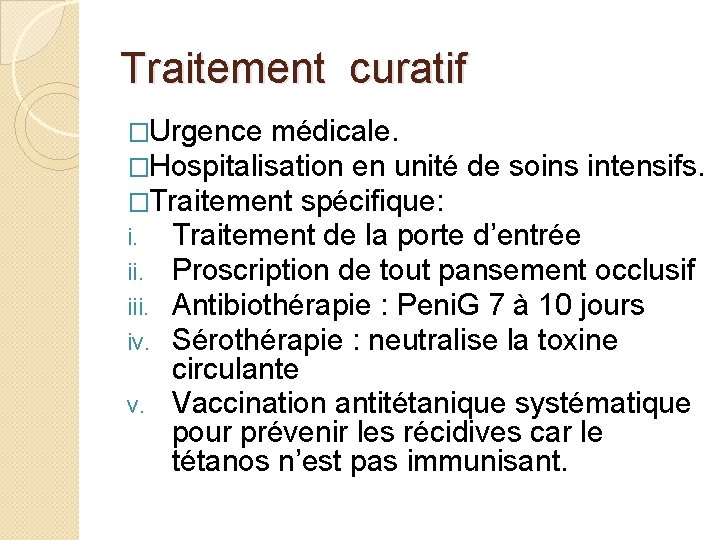 Traitement curatif

□Urgence médicale.
□Hospitalisation en unité de soins intensifs.
□Traitement spécifique:
i. Traitement de la porte d’entrée
ii. Proscription de tout pansement occlusif
iii. Antibiothérapie : PeniG 7 à 10 jours
iv. Sérothérapie : neutralise la toxine circulante
v. Vaccination antitétanique systématique pour prévenir les récidives car le tétanos n’est pas immunisant.